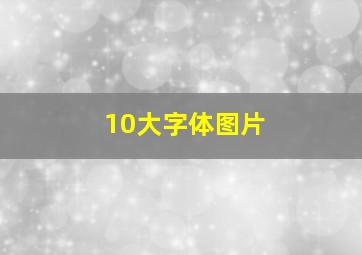 10大字体图片